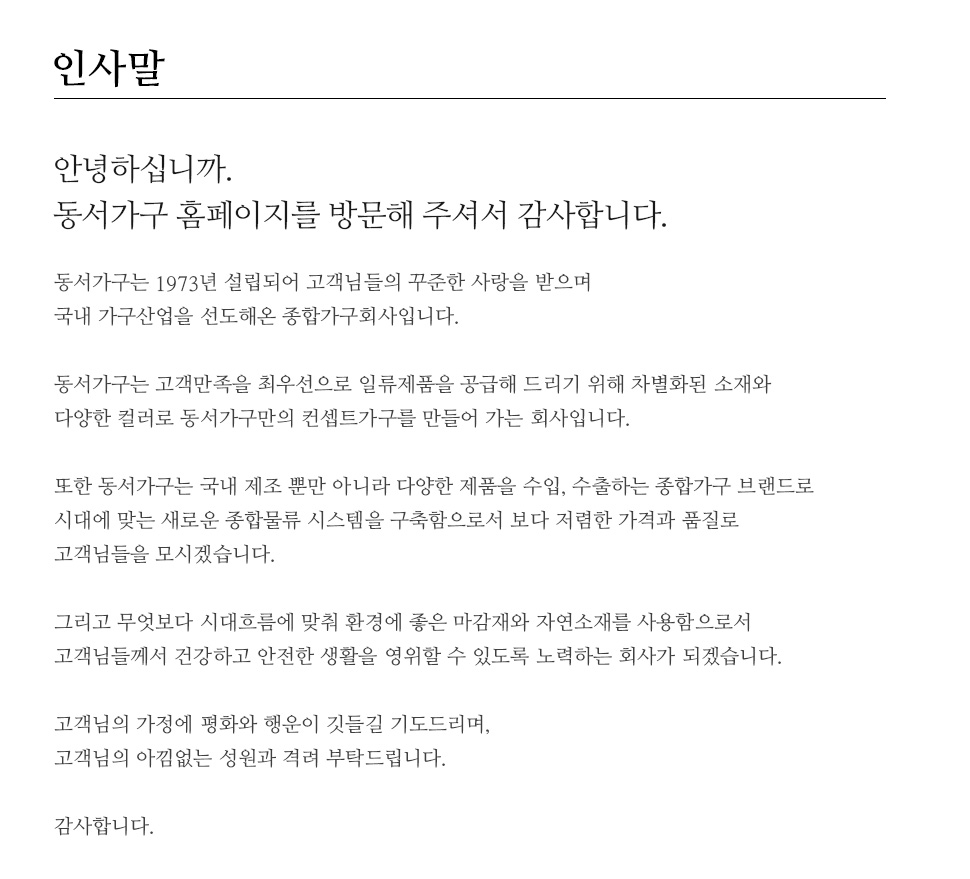 인사말

안녕하십니까.
동서가구 홈페이지를 방문해 주셔서 감사합니다.

동서가구는 1973년 설립되어 고객님들의 꾸준한 사랑을 받으며
국내 가구산업을 선도해온 종합가구회사입니다.

동서가구는 고객만족을 최우선으로 일류제품을 공급해 드리기 위해 차별화된 소재와
다양한 컬러로 동서가구만의 컨셉트가구를 만들어 가는 회사입니다.

또한 동서가구는 국내 제조 뿐만 아니라 다양한 제품을 수입, 수출하는 종합가구 브랜드로
시대에 맞는 새로운 종합물류 시스템을 구축함으로서 보다 저렴한 가격과 품질로
고객님들을 모시겠습니다.

그리고 무엇보다 시대흐름에 맞춰 환경에 좋은 마감재와 자연소재를 사용함으로서
고객님들께서 건강하고 안전한 생활을 영위할 수 있도록 노력하는 회사가 되겠습니다.

고객님의 가정에 평화와 행운이 깃들길 기도드리며,
고객님의 아낌없는 성원과 격려 부탁드립니다.

감사합니다.